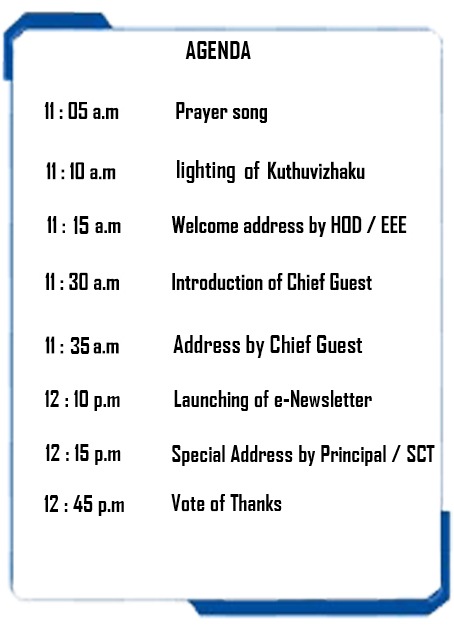 AGENDA

11 : 05 a.m Prayer song

11 : 10 a.m lighting of Kuthuvizhaku

11 : 15 a.m Welcome address by HOD / EEE

11 : 30 a.m Introduction of Chief Guest

11 : 35 a.m Address by Chief Guest

12 : 10 p.m Launching of e-Newsletter

12 : 15 p.m Special Address by Principal / SCT

12 : 45 p.m Vote of Thanks